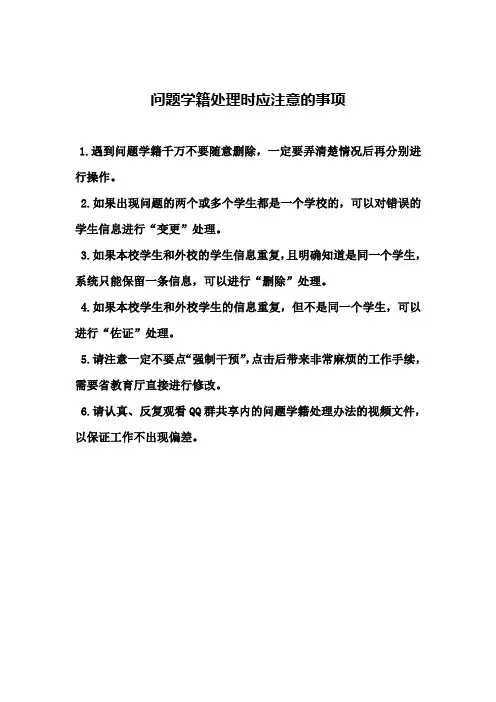 问题学籍处理时应注意的事项

1.遇到问题学籍千万不要随意删除，一定要弄清楚情况后再分别进行操作。

2.如果出现问题的两个或多个学生都是一个学校的，可以对错误的学生信息进行“变更”处理。

3.如果本校学生和外校的学生信息重复，且明确知道是同一个学生，系统只能保留一条信息，可以进行“删除”处理。

4.如果本校学生和外校学生的信息重复，但不是同一个学生，可以进行“佐证”处理。

5.请注意一定不要点“强制干预”，点击后带来非常麻烦的工作手续，需要省教育厅直接进行修改。

6.请认真、反复观看QQ群共享内的问题学籍处理办法的视频文件，以保证工作不出现偏差。